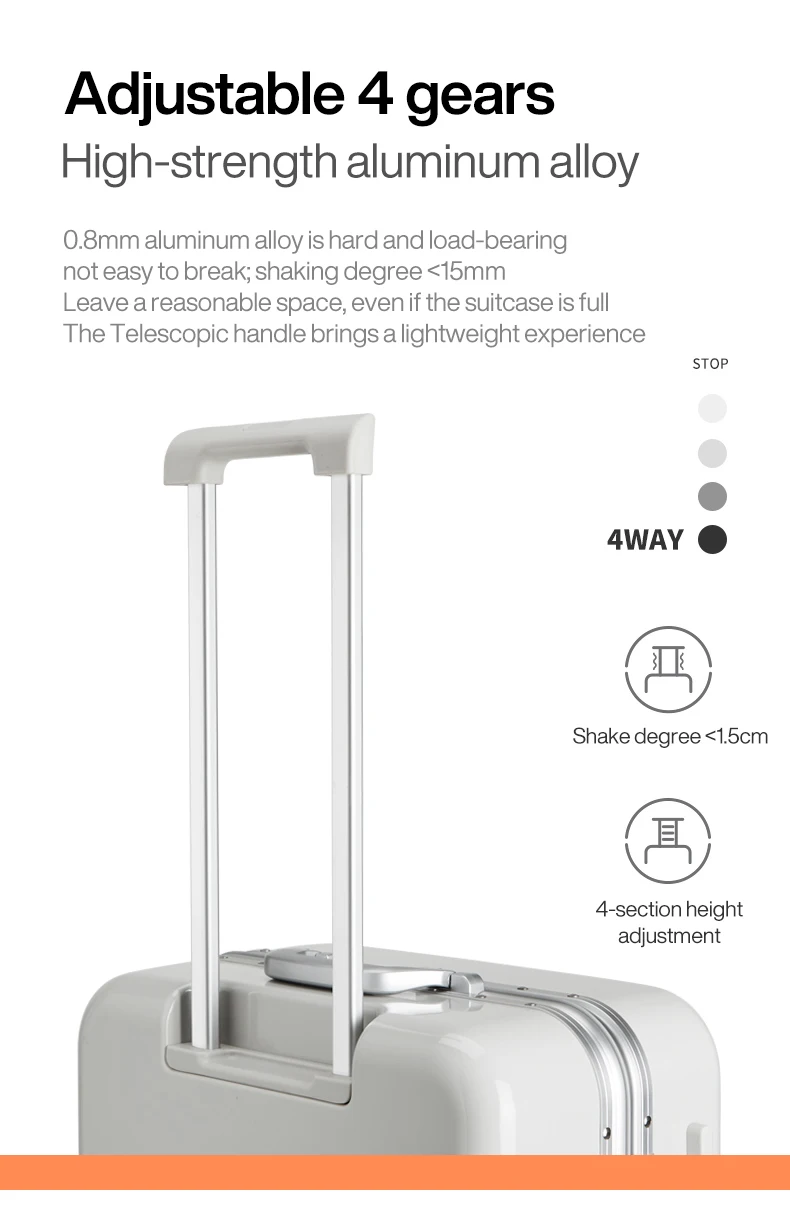 Adjustable 4 gears
High-strength aluminum alloy

0.8mm aluminum alloy is hard and load-bearing
not easy to break; shaking degree <15mm
Leave a reasonable space, even if the suitcase is full
The Telescopic handle brings a lightweight experience

STOP

4WAY

Shake degree <1.5cm

4-section height adjustment